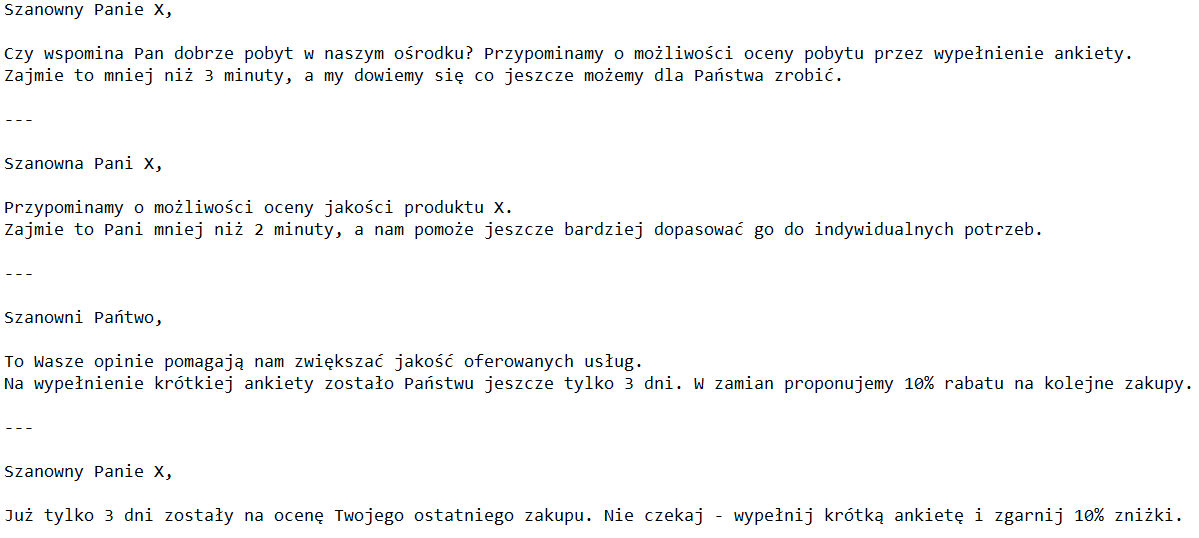 Szanowny Panie X,

Czy wspomina Pan dobrze pobyt w naszym ośrodku? Przypominamy o możliwości oceny pobytu przez wypełnienie ankiety.
Zajmie to mniej niż 3 minuty, a my dowiemy się co jeszcze możemy dla Państwa zrobić.

---

Szanowna Pani X,

Przypominamy o możliwości oceny jakości produktu X.
Zajmie to Pani mniej niż 2 minuty, a nam pomoże jeszcze bardziej dopasować go do indywidualnych potrzeb.

---

Szanowni Pańtwo,

To Wasze opinie pomagają nam zwiększać jakość oferowanych usług.
Na wypełnienie krótkiej ankiety zostało Państwu jeszcze tylko 3 dni. W zamian proponujemy 10% rabatu na kolejne zakupy.

---

Szanowny Panie X,

Już tylko 3 dni zostały na ocenę Twojego ostatniego zakupu. Nie czekaj - wypełnij krótką ankietę i zgarnij 10% zniżki.